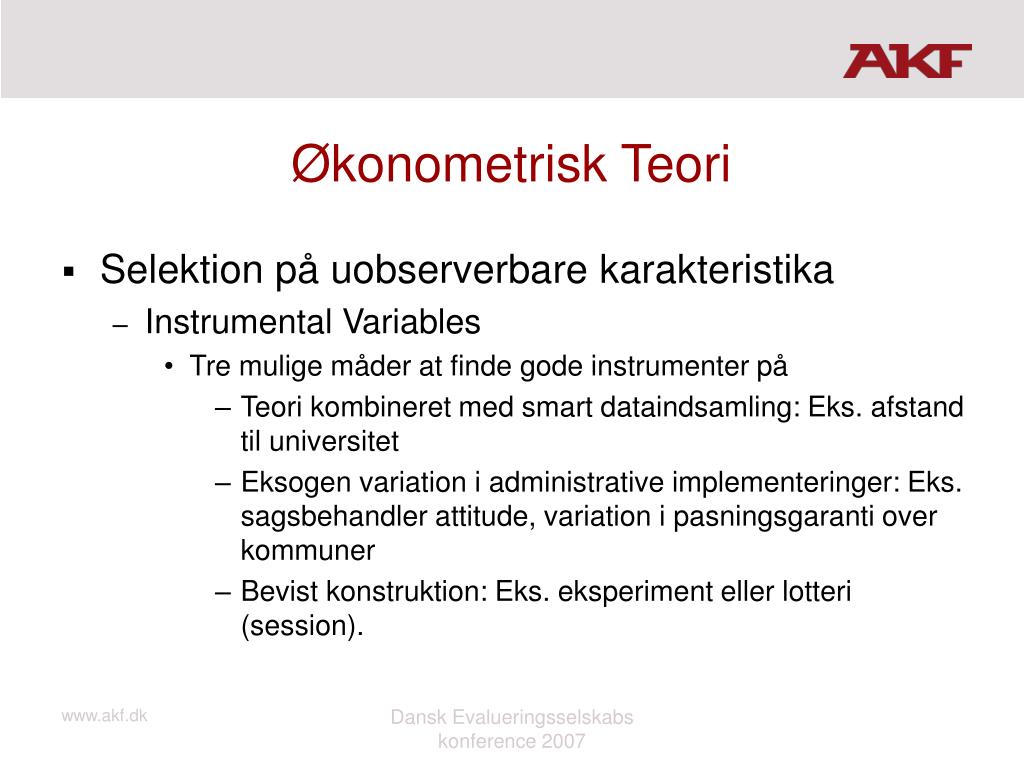 AKF

Økonometrisk Teori

▪ Selektion på uobserverbare karakteristika
– Instrumental Variables
• Tre mulige måder at finde gode instrumenter på
– Teori kombineret med smart dataindsamling: Eks. afstand til universitet
– Eksogen variation i administrative implementeringer: Eks. sagsbehandler attitude, variation i pasningsgaranti over kommuner
– Bevist konstruktion: Eks. eksperiment eller lotteri (session).

www.akf.dk

Dansk Evalueringsselskabs konference 2007